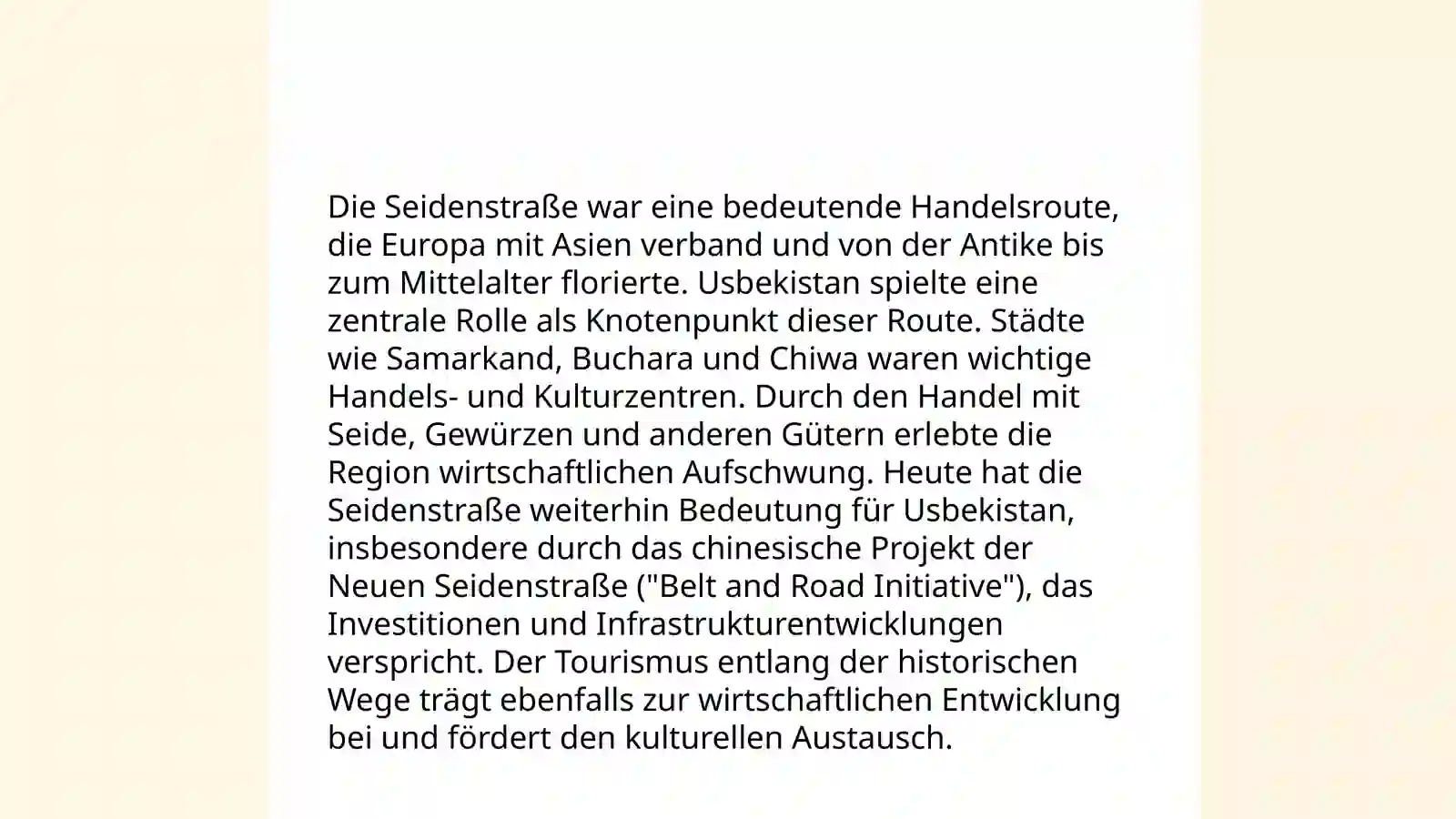 Die Seidenstraße war eine bedeutende Handelsroute, die Europa mit Asien verband und von der Antike bis zum Mittelalter florierte. Usbekistan spielte eine zentrale Rolle als Knotenpunkt dieser Route. Städte wie Samarkand, Buchara und Chiwa waren wichtige Handels- und Kulturzentren. Durch den Handel mit Seide, Gewürzen und anderen Gütern erlebte die Region wirtschaftlichen Aufschwung. Heute hat die Seidenstraße weiterhin Bedeutung für Usbekistan, insbesondere durch das chinesische Projekt der Neuen Seidenstraße ("Belt and Road Initiative"), das Investitionen und Infrastrukturentwicklungen verspricht. Der Tourismus entlang der historischen Wege trägt ebenfalls zur wirtschaftlichen Entwicklung bei und fördert den kulturellen Austausch.